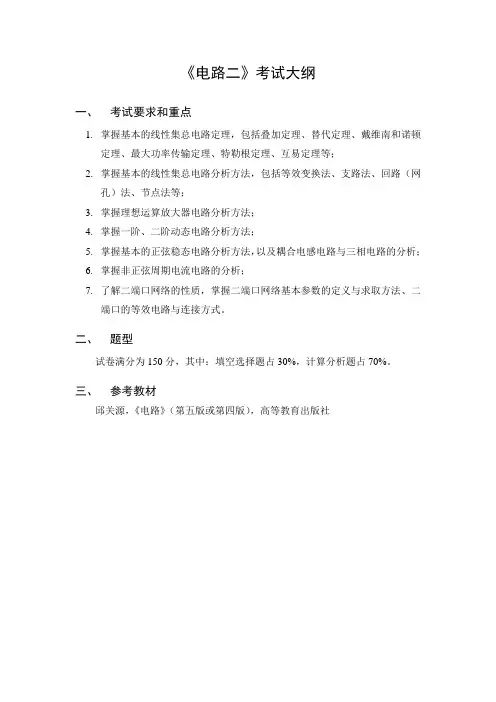 《电路二》考试大纲

一、 考试要求和重点

1. 掌握基本的线性集总电路定理，包括叠加定理、替代定理、戴维南和诺顿定理、最大功率传输定理、特勒根定理、互易定理等；
2. 掌握基本的线性集总电路分析方法，包括等效变换法、支路法、回路（网孔）法、节点法等；
3. 掌握理想运算放大器电路分析方法；
4. 掌握一阶、二阶动态电路分析方法；
5. 掌握基本的正弦稳态电路分析方法，以及耦合电感电路与三相电路的分析；
6. 掌握非正弦周期电流电路的分析；
7. 了解二端口网络的性质，掌握二端口网络基本参数的定义与求取方法、二端口的等效电路与连接方式。

二、 题型

试卷满分为 150 分，其中：填空选择题占 30%，计算分析题占 70%。

三、 参考教材

邱关源，《电路》（第五版或第四版），高等教育出版社